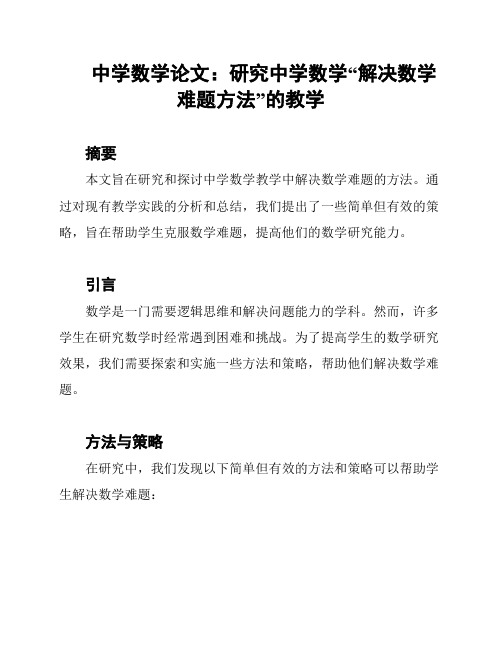 中学数学论文：研究中学数学“解决数学难题方法”的教学

摘要

本文旨在研究和探讨中学数学教学中解决数学难题的方法。通过对现有教学实践的分析和总结，我们提出了一些简单但有效的策略，旨在帮助学生克服数学难题，提高他们的数学研究能力。

引言

数学是一门需要逻辑思维和解决问题能力的学科。然而，许多学生在研究数学时经常遇到困难和挑战。为了提高学生的数学研究效果，我们需要探索和实施一些方法和策略，帮助他们解决数学难题。

方法与策略

在研究中，我们发现以下简单但有效的方法和策略可以帮助学生解决数学难题：